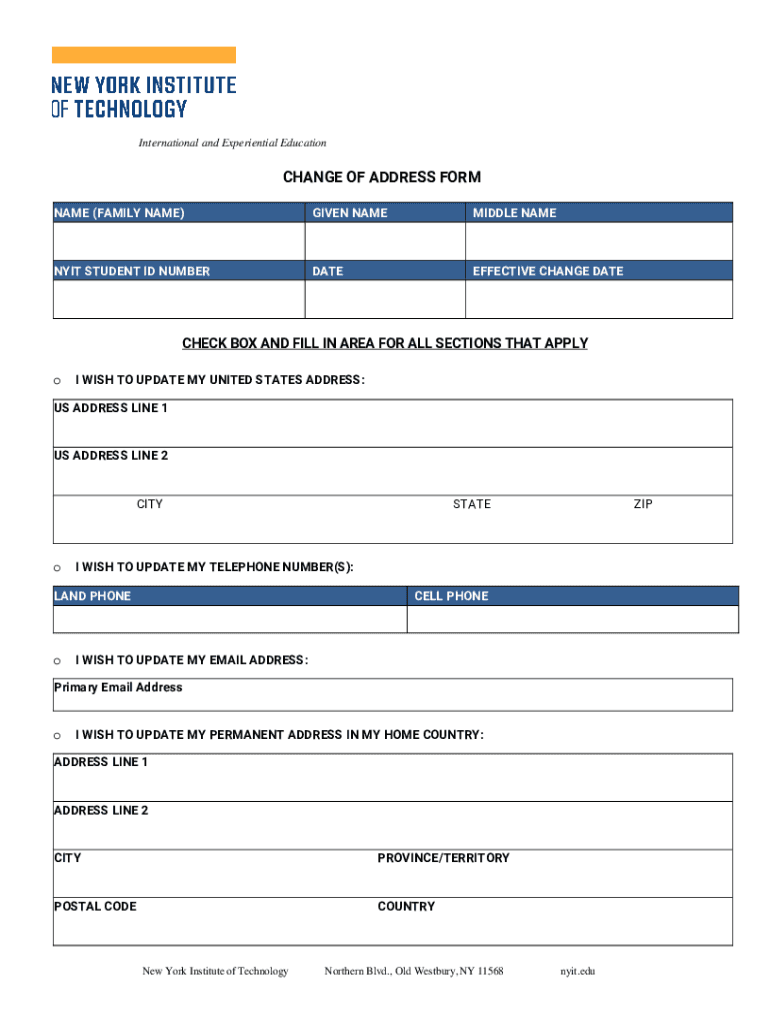 NEW YORK INSTITUTE OF TECHNOLOGY

International and Experiential Education

CHANGE OF ADDRESS FORM

| NAME (FAMILY NAME) | GIVEN NAME | MIDDLE NAME |
|---|---|---|
| | | |
| NYIT STUDENT ID NUMBER | DATE | EFFECTIVE CHANGE DATE |
| | | |

CHECK BOX AND FILL IN AREA FOR ALL SECTIONS THAT APPLY

o I WISH TO UPDATE MY UNITED STATES ADDRESS:

US ADDRESS LINE 1

US ADDRESS LINE 2

CITY STATE ZIP

o I WISH TO UPDATE MY TELEPHONE NUMBER(S):

| LAND PHONE | CELL PHONE |
|---|---|
| | |

o I WISH TO UPDATE MY EMAIL ADDRESS:

Primary Email Address

o I WISH TO UPDATE MY PERMANENT ADDRESS IN MY HOME COUNTRY:

ADDRESS LINE 1

ADDRESS LINE 2

CITY PROVINCE/TERRITORY

POSTAL CODE COUNTRY

New York Institute of Technology Northern Blvd., Old Westbury, NY 11568 nyit.edu